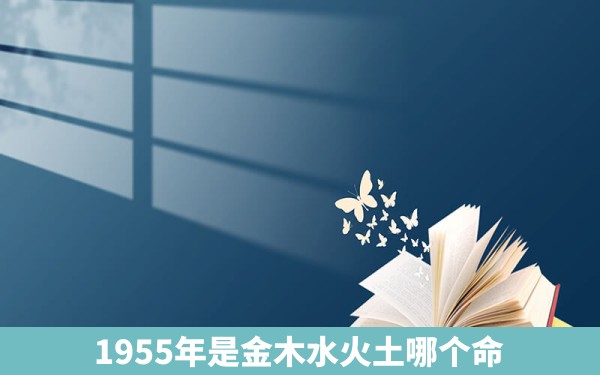 1955年是金木水火土哪个命